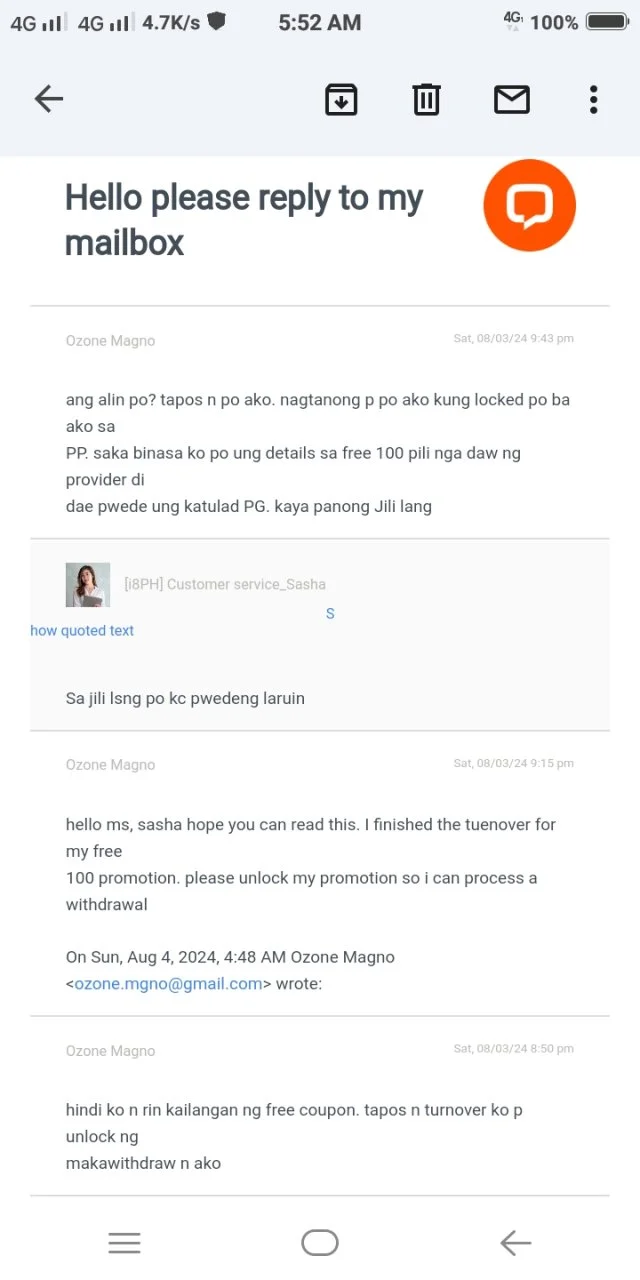 4G 4G 4.7K/s 5:52 AM 4G 100%

Hello please reply to my mailbox

Ozone Magno Sat, 08/03/24 9:43 pm

ang alin po? tapos n po ako. nagtanong p po ako kung locked po ba ako sa
PP. saka binasa ko po ung details sa free 100 pili nga daw ng provider di
dae pwede ung katulad PG. kaya panong Jili lang

[i8PH] Customer service_Sasha
S
how quoted text

Sa jili lsng po kc pwedeng laruin

Ozone Magno Sat, 08/03/24 9:15 pm

hello ms, sasha hope you can read this. I finished the tuenover for my free
100 promotion. please unlock my promotion so i can process a withdrawal

On Sun, Aug 4, 2024, 4:48 AM Ozone Magno <ozone.mgno@gmail.com> wrote:

Ozone Magno Sat, 08/03/24 8:50 pm

hindi ko n rin kailangan ng free coupon. tapos n turnover ko p unlock ng
makawithdraw n ako